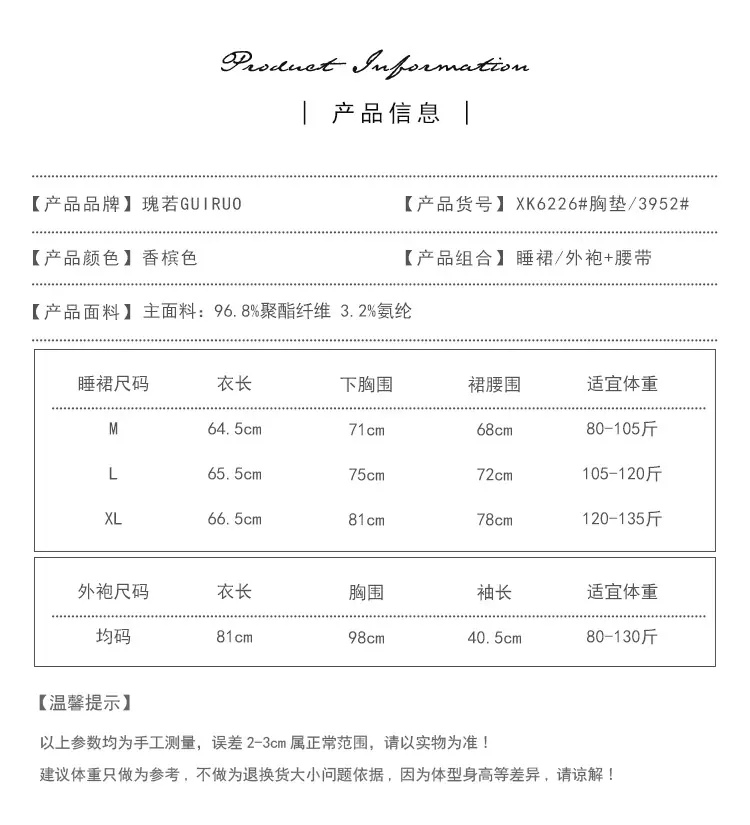 Product Information

| 产品信息 |

【产品品牌】瑰若GUIRUO

【产品货号】XK6226#胸垫/3952#

【产品颜色】香槟色

【产品组合】睡裙/外袍+腰带

【产品面料】主面料：96.8%聚酯纤维 3.2%氨纶

| 睡裙尺码 | 衣长 | 下胸围 | 裙腰围 | 适宜体重 |
|---|---|---|---|---|
| M | 64.5cm | 71cm | 68cm | 80-105斤 |
| L | 65.5cm | 75cm | 72cm | 105-120斤 |
| XL | 66.5cm | 81cm | 78cm | 120-135斤 |

| 外袍尺码 | 衣长 | 胸围 | 袖长 | 适宜体重 |
|---|---|---|---|---|
| 均码 | 81cm | 98cm | 40.5cm | 80-130斤 |

【温馨提示】

以上参数均为手工测量，误差 2-3cm 属正常范围，请以实物为准！

建议体重只做为参考，不做为退换货大小问题依据，因为体型身高等差异，请谅解！